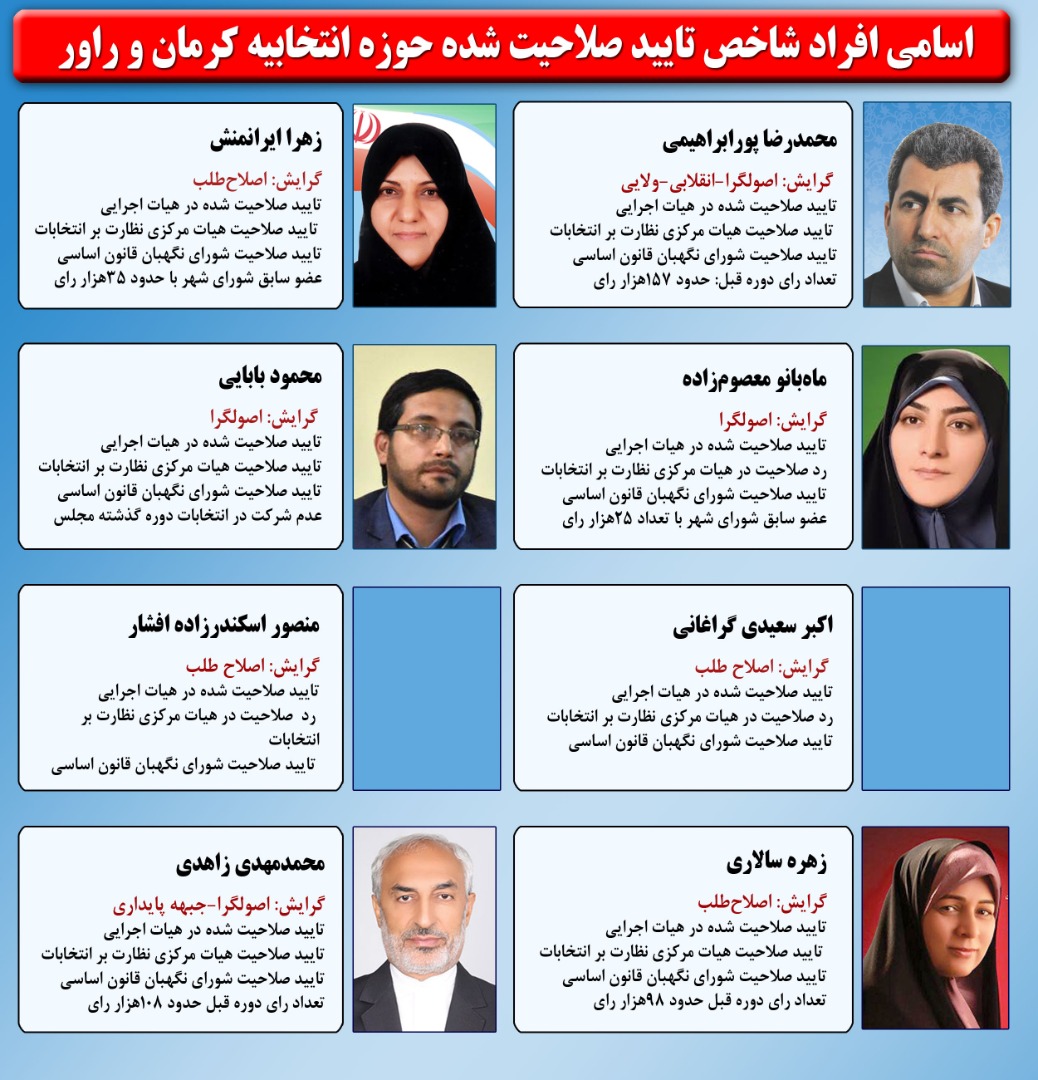 اسامی افراد شاخص تایید صلاحیت شده حوزه انتخابیه کرمان و راور

محمدرضا پورابراهیمی
گرایش: اصولگرا-انقلابی-ولایی
تایید صلاحیت شده در هیات اجرایی
تایید صلاحیت هیات مرکزی نظارت بر انتخابات
تایید صلاحیت شورای نگهبان قانون اساسی
تعداد رای دوره قبل: حدود ۱۵۷هزار رای

زهرا ایرانمنش
گرایش: اصلاح‌طلب
تایید صلاحیت شده در هیات اجرایی
تایید صلاحیت هیات مرکزی نظارت بر انتخابات
تایید صلاحیت شورای نگهبان قانون اساسی
عضو سابق شورای شهر با حدود ۳۵هزار رای

ماه‌بانو معصوم‌زاده
گرایش: اصولگرا
تایید صلاحیت شده در هیات اجرایی
رد صلاحیت در هیات مرکزی نظارت بر انتخابات
تایید صلاحیت شورای نگهبان قانون اساسی
عضو سابق شورای شهر با تعداد ۲۵هزار رای

محمود بابایی
گرایش: اصولگرا
تایید صلاحیت شده در هیات اجرایی
تایید صلاحیت هیات مرکزی نظارت بر انتخابات
تایید صلاحیت شورای نگهبان قانون اساسی
عدم شرکت در انتخابات دوره گذشته مجلس

اکبر سعیدی گراغانی
گرایش: اصلاح طلب
تایید صلاحیت شده در هیات اجرایی
رد صلاحیت در هیات مرکزی نظارت بر انتخابات
تایید صلاحیت شورای نگهبان قانون اساسی

منصور اسکندرزاده افشار
گرایش: اصلاح طلب
تایید صلاحیت شده در هیات اجرایی
رد صلاحیت در هیات مرکزی نظارت بر انتخابات
تایید صلاحیت شورای نگهبان قانون اساسی

زهره سالاری
گرایش: اصلاح‌طلب
تایید صلاحیت شده در هیات اجرایی
تایید صلاحیت هیات مرکزی نظارت بر انتخابات
تایید صلاحیت شورای نگهبان قانون اساسی
تعداد رای دوره قبل حدود ۹۸هزار رای

محمدمهدی زاهدی
گرایش: اصولگرا-جبهه پایداری
تایید صلاحیت شده در هیات اجرایی
تایید صلاحیت هیات مرکزی نظارت بر انتخابات
تایید صلاحیت شورای نگهبان قانون اساسی
تعداد رای دوره قبل حدود ۱۰۸هزار رای